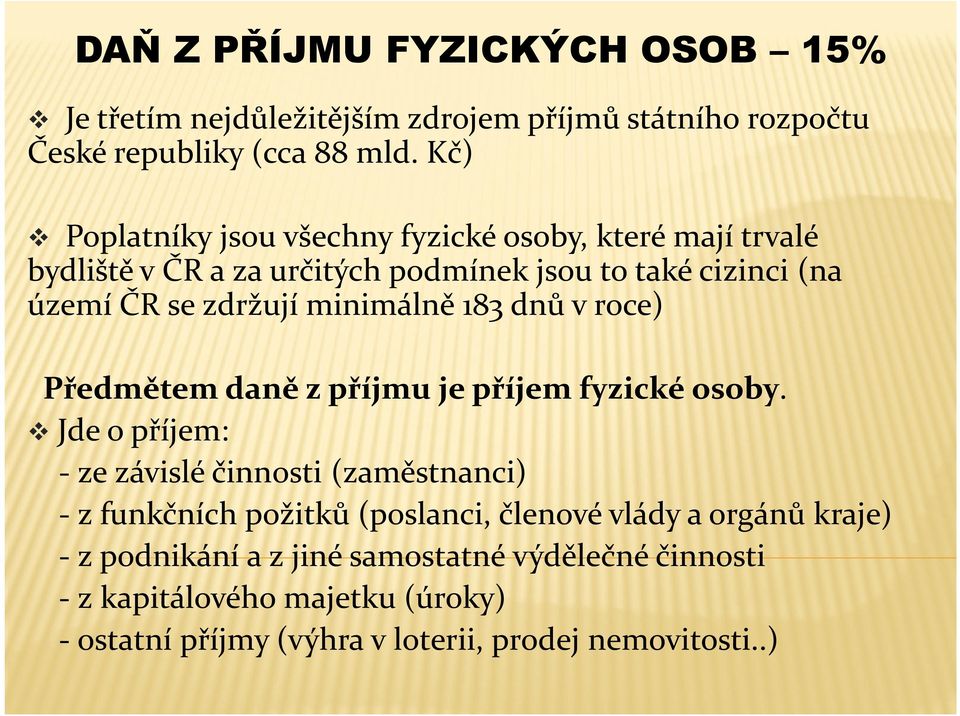 DAŇ Z PŘÍJMU FYZICKÝCH OSOB – 15%

❖ Je třetím nejdůležitějším zdrojem příjmů státního rozpočtu České republiky (cca 88 mld. Kč)

❖ Poplatníky jsou všechny fyzické osoby, které mají trvalé bydliště v ČR a za určitých podmínek jsou to také cizinci (na území ČR se zdržují minimálně 183 dnů v roce)

Předmětem daně z příjmu je příjem fyzické osoby.
❖ Jde o příjem:
- ze závislé činnosti (zaměstnanci)
- z funkčních požitků (poslanci, členové vlády a orgánů kraje)
- z podnikání a z jiné samostatné výdělečné činnosti
- z kapitálového majetku (úroky)
- ostatní příjmy (výhra v loterii, prodej nemovitosti..)